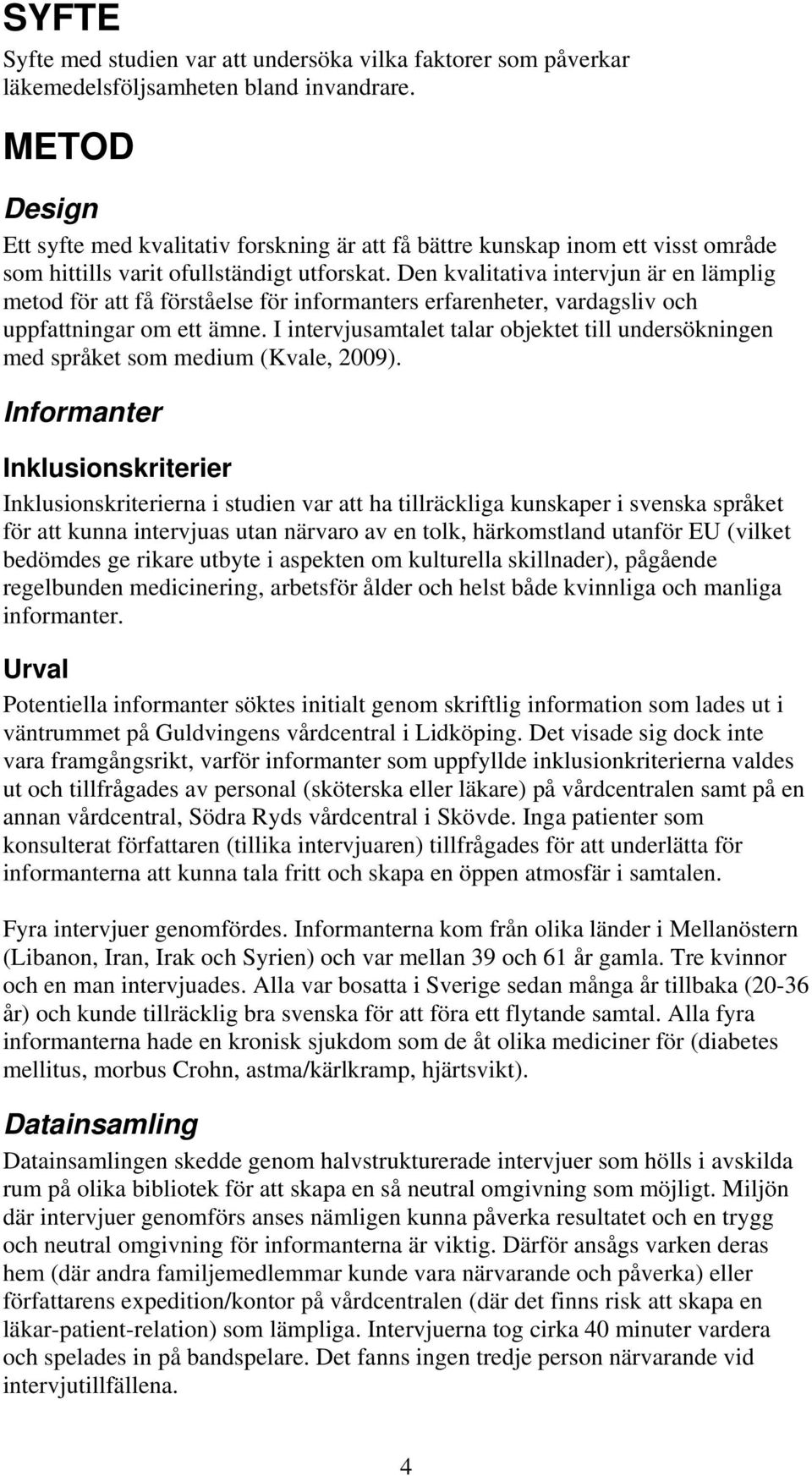 SYFTE

Syfte med studien var att undersöka vilka faktorer som påverkar läkemedelsföljsamheten bland invandrare.

METOD

Design

Ett syfte med kvalitativ forskning är att få bättre kunskap inom ett visst område som hittills varit ofullständigt utforskat. Den kvalitativa intervjun är en lämplig metod för att få förståelse för informanters erfarenheter, vardagsliv och uppfattningar om ett ämne. I intervjusamtalet talar objektet till undersökningen med språket som medium (Kvale, 2009).

Informanter

Inklusionskriterier

Inklusionskriterierna i studien var att ha tillräckliga kunskaper i svenska språket för att kunna intervjuas utan närvaro av en tolk, härkomstland utanför EU (vilket bedömdes ge rikare utbyte i aspekten om kulturella skillnader), pågående regelbunden medicinering, arbetsför ålder och helst både kvinnliga och manliga informanter.

Urval

Potentiella informanter söktes initialt genom skriftlig information som lades ut i väntrummet på Guldvingens vårdcentral i Lidköping. Det visade sig dock inte vara framgångsrikt, varför informanter som uppfyllde inklusionkriterierna valdes ut och tillfrågades av personal (sköterska eller läkare) på vårdcentralen samt på en annan vårdcentral, Södra Ryds vårdcentral i Skövde. Inga patienter som konsulterat författaren (tillika intervjuaren) tillfrågades för att underlätta för informanterna att kunna tala fritt och skapa en öppen atmosfär i samtalen.

Fyra intervjuer genomfördes. Informanterna kom från olika länder i Mellanöstern (Libanon, Iran, Irak och Syrien) och var mellan 39 och 61 år gamla. Tre kvinnor och en man intervjuades. Alla var bosatta i Sverige sedan många år tillbaka (20-36 år) och kunde tillräcklig bra svenska för att föra ett flytande samtal. Alla fyra informanterna hade en kronisk sjukdom som de åt olika mediciner för (diabetes mellitus, morbus Crohn, astma/kärlkramp, hjärtsvikt).

Datainsamling

Datainsamlingen skedde genom halvstrukturerade intervjuer som hölls i avskilda rum på olika bibliotek för att skapa en så neutral omgivning som möjligt. Miljön där intervjuer genomförs anses nämligen kunna påverka resultatet och en trygg och neutral omgivning för informanterna är viktig. Därför ansågs varken deras hem (där andra familjemedlemmar kunde vara närvarande och påverka) eller författarens expedition/kontor på vårdcentralen (där det finns risk att skapa en läkar-patient-relation) som lämpliga. Intervjuerna tog cirka 40 minuter vardera och spelades in på bandspelare. Det fanns ingen tredje person närvarande vid intervjutillfällena.

4